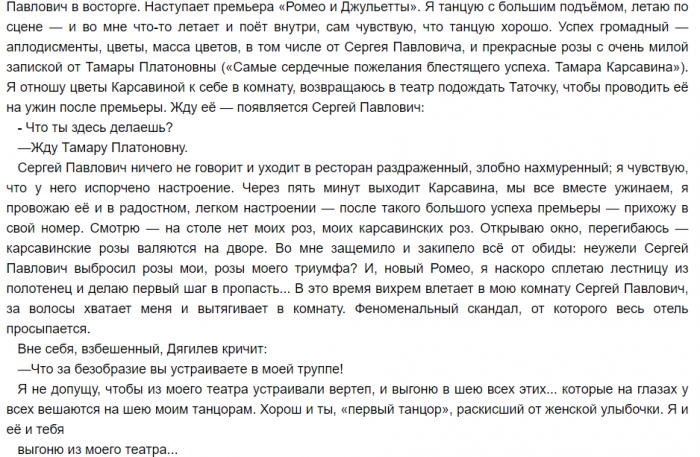 Павлович в восторге. Наступает премьера «Ромео и Джульетты». Я танцую с большим подъёмом, летаю по сцене — и во мне что-то летает и поёт внутри, сам чувствую, что танцую хорошо. Успех громадный — аплодисменты, цветы, масса цветов, в том числе от Сергея Павловича, и прекрасные розы с очень милой запиской от Тамары Платоновны («Самые сердечные пожелания блестящего успеха. Тамара Карсавина»). Я отношу цветы Карсавиной к себе в комнату, возвращаюсь в театр подождать Таточку, чтобы проводить её на ужин после премьеры. Жду её — появляется Сергей Павлович:

- Что ты здесь делаешь?

—Жду Тамару Платоновну.

Сергей Павлович ничего не говорит и уходит в ресторан раздраженный, злобно нахмуренный; я чувствую, что у него испорчено настроение. Через пять минут выходит Карсавина, мы все вместе ужинаем, я провожаю её и в радостном, легком настроении — после такого большого успеха премьеры — прихожу в свой номер. Смотрю — на столе нет моих роз, моих карсавинских роз. Открываю окно, перегибаюсь — карсавинские розы валяются на дворе. Во мне защемило и закипело всё от обиды: неужели Сергей Павлович выбросил розы мои, розы моего триумфа? И, новый Ромео, я наскоро сплетаю лестницу из полотенец и делаю первый шаг в пропасть... В это время вихрем влетает в мою комнату Сергей Павлович, за волосы хватает меня и вытягивает в комнату. Феноменальный скандал, от которого весь отель просыпается.

Вне себя, взбешенный, Дягилев кричит:

—Что за безобразие вы устраиваете в моей труппе!

Я не допущу, чтобы из моего театра устраивали вертеп, и выгоню в шею всех этих... которые на глазах у всех вешаются на шею моим танцорам. Хорош и ты, «первый танцор», раскисший от женской улыбочки. Я и её и тебя

выгоню из моего театра...